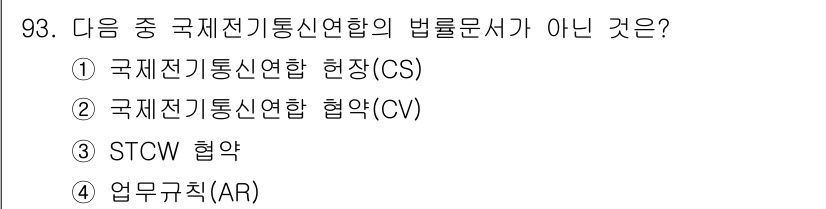 93. 다음 중 국제전기통신연합의 법률문서가 아닌 것은?
① 국제전기통신연합 헌장(CS)
② 국제전기통신연합 협약(CV)
③ STCW 협약
④ 업무규칙(AR)